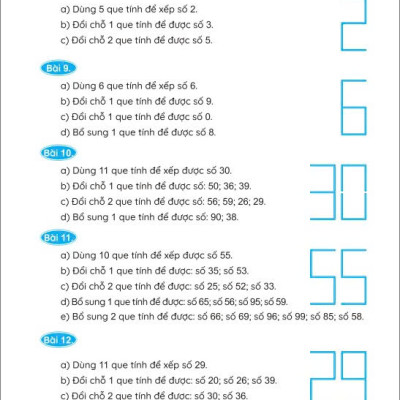 a) Dùng 5 que tính để xếp số 2.
b) Đổi chỗ 1 que tính để được số 3.
c) Đổi chỗ 2 que tính để được số 5.

Bài 9.

a) Dùng 6 que tính để xếp số 6.
b) Đổi chỗ 1 que tính để được số 9.
c) Đổi chỗ 1 que tính để được số 0.
d) Bổ sung 1 que tính để được số 8.

Bài 10.

a) Dùng 11 que tính để xếp được số 30.
b) Đổi chỗ 1 que tính để được số: 50; 36; 39.
c) Đổi chỗ 2 que tính để được số: 56; 59; 26; 29.
d) Bổ sung 1 que tính để được số: 90; 38.

Bài 11.

a) Dùng 10 que tính để xếp được số 55.
b) Đổi chỗ 1 que tính để được: số 35; số 53.
c) Đổi chỗ 2 que tính để được: số 25; số 52; số 33.
d) Bổ sung 1 que tính để được: số 65; số 56; số 95; số 59.
e) Bổ sung 2 que tính để được: số 66; số 69; số 96; số 99; số 85; số 58.

Bài 12.

a) Dùng 11 que tính để xếp số 29.
b) Đổi chỗ 1 que tính để được: số 20; số 26; số 39.
c) Đổi chỗ 2 que tính để được: số 30; số 36.